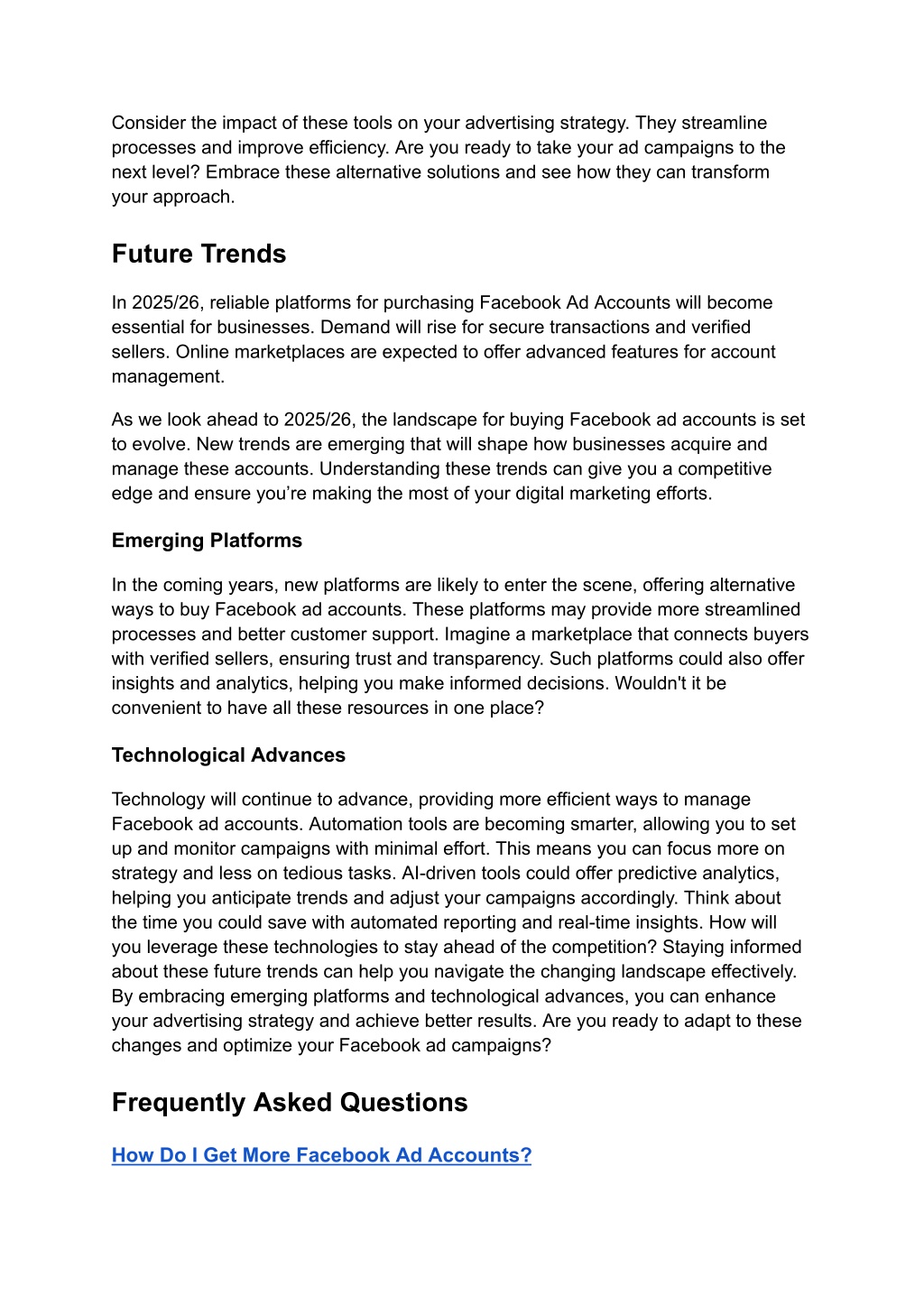 Consider the impact of these tools on your advertising strategy. They streamline processes and improve efficiency. Are you ready to take your ad campaigns to the next level? Embrace these alternative solutions and see how they can transform your approach.

Future Trends

In 2025/26, reliable platforms for purchasing Facebook Ad Accounts will become essential for businesses. Demand will rise for secure transactions and verified sellers. Online marketplaces are expected to offer advanced features for account management.

As we look ahead to 2025/26, the landscape for buying Facebook ad accounts is set to evolve. New trends are emerging that will shape how businesses acquire and manage these accounts. Understanding these trends can give you a competitive edge and ensure you’re making the most of your digital marketing efforts.

Emerging Platforms

In the coming years, new platforms are likely to enter the scene, offering alternative ways to buy Facebook ad accounts. These platforms may provide more streamlined processes and better customer support. Imagine a marketplace that connects buyers with verified sellers, ensuring trust and transparency. Such platforms could also offer insights and analytics, helping you make informed decisions. Wouldn't it be convenient to have all these resources in one place?

Technological Advances

Technology will continue to advance, providing more efficient ways to manage Facebook ad accounts. Automation tools are becoming smarter, allowing you to set up and monitor campaigns with minimal effort. This means you can focus more on strategy and less on tedious tasks. AI-driven tools could offer predictive analytics, helping you anticipate trends and adjust your campaigns accordingly. Think about the time you could save with automated reporting and real-time insights. How will you leverage these technologies to stay ahead of the competition? Staying informed about these future trends can help you navigate the changing landscape effectively. By embracing emerging platforms and technological advances, you can enhance your advertising strategy and achieve better results. Are you ready to adapt to these changes and optimize your Facebook ad campaigns?

Frequently Asked Questions

How Do I Get More Facebook Ad Accounts?